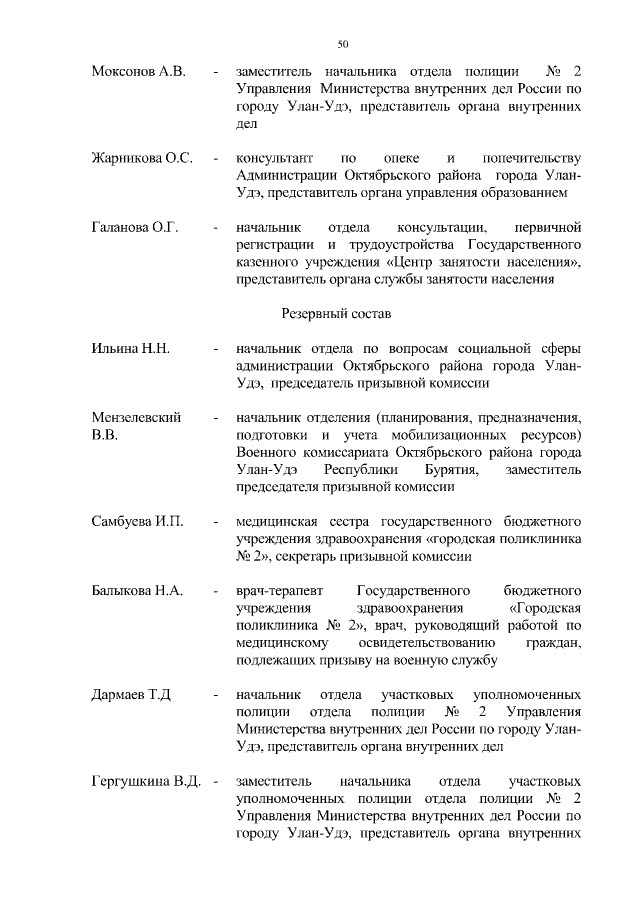 50

Моксонов А.В. - заместитель начальника отдела полиции № 2 Управления Министерства внутренних дел России по городу Улан-Удэ, представитель органа внутренних дел

Жарникова О.С. - консультант по опеке и попечительству Администрации Октябрьского района города Улан-Удэ, представитель органа управления образованием

Галанова О.Г. - начальник отдела консультации, первичной регистрации и трудоустройства Государственного казенного учреждения «Центр занятости населения», представитель органа службы занятости населения

Резервный состав

Ильина Н.Н. - начальник отдела по вопросам социальной сферы администрации Октябрьского района города Улан-Удэ, председатель призывной комиссии

Мензелевский В.В. - начальник отделения (планирования, предназначения, подготовки и учета мобилизационных ресурсов) Военного комиссариата Октябрьского района города Улан-Удэ Республики Бурятия, заместитель председателя призывной комиссии

Самбуева И.П. - медицинская сестра государственного бюджетного учреждения здравоохранения «городская поликлиника № 2», секретарь призывной комиссии

Балыкова Н.А. - врач-терапевт Государственного бюджетного учреждения здравоохранения «Городская поликлиника № 2», врач, руководящий работой по медицинскому освидетельствованию граждан, подлежащих призыву на военную службу

Дармаев Т.Д - начальник отдела участковых уполномоченных полиции отдела полиции № 2 Управления Министерства внутренних дел России по городу Улан-Удэ, представитель органа внутренних дел

Гергушкина В.Д. - заместитель начальника отдела участковых уполномоченных полиции отдела полиции № 2 Управления Министерства внутренних дел России по городу Улан-Удэ, представитель органа внутренних